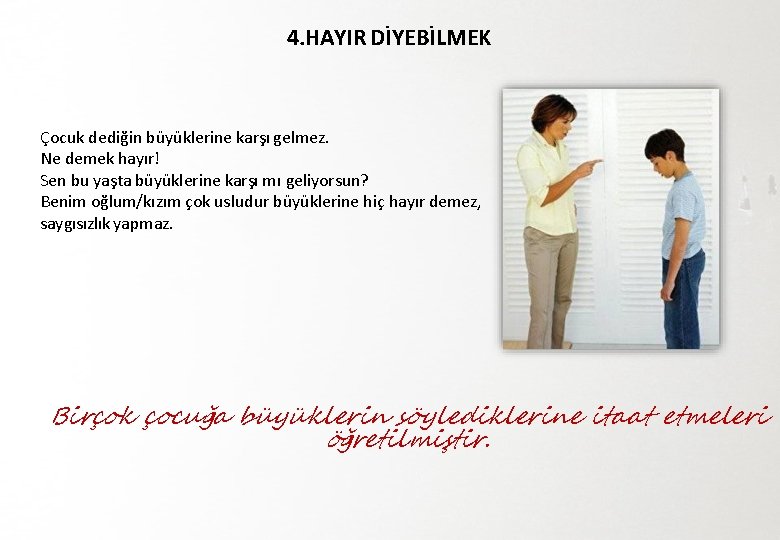 4.HAYIR DİYEBİLMEK

Çocuk dediğin büyüklerine karşı gelmez.
Ne demek hayır!
Sen bu yaşta büyüklerine karşı mı geliyorsun?
Benim oğlum/kızım çok usludur büyüklerine hiç hayır demez, saygısızlık yapmaz.

Birçok çocuğa büyüklerin söylediklerine itaat etmeleri öğretilmiştir.